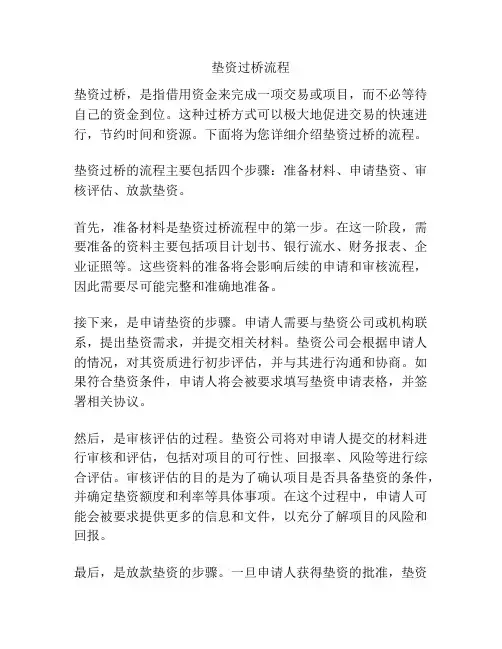 垫资过桥流程

垫资过桥，是指借用资金来完成一项交易或项目，而不必等待自己的资金到位。这种过桥方式可以极大地促进交易的快速进行，节约时间和资源。下面将为您详细介绍垫资过桥的流程。

垫资过桥的流程主要包括四个步骤：准备材料、申请垫资、审核评估、放款垫资。

首先，准备材料是垫资过桥流程中的第一步。在这一阶段，需要准备的资料主要包括项目计划书、银行流水、财务报表、企业证照等。这些资料的准备将会影响后续的申请和审核流程，因此需要尽可能完整和准确地准备。

接下来，是申请垫资的步骤。申请人需要与垫资公司或机构联系，提出垫资需求，并提交相关材料。垫资公司会根据申请人的情况，对其资质进行初步评估，并与其进行沟通和协商。如果符合垫资条件，申请人将会被要求填写垫资申请表格，并签署相关协议。

然后，是审核评估的过程。垫资公司将对申请人提交的材料进行审核和评估，包括对项目的可行性、回报率、风险等进行综合评估。审核评估的目的是为了确认项目是否具备垫资的条件，并确定垫资额度和利率等具体事项。在这个过程中，申请人可能会被要求提供更多的信息和文件，以充分了解项目的风险和回报。

最后，是放款垫资的步骤。一旦申请人获得垫资的批准，垫资